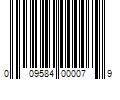 0 09584 00007 9